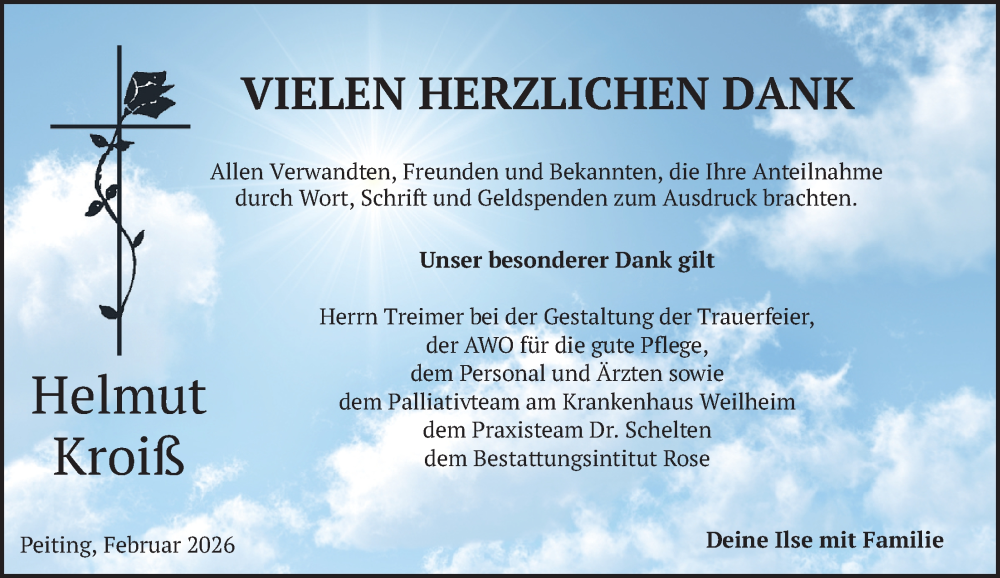 VIELEN HERZLICHEN DANK

Allen Verwandten, Freunden und Bekannten, die Ihre Anteilnahme durch Wort, Schrift und Geldspenden zum Ausdruck brachten.

Unser besonderer Dank gilt

Herrn Treimer bei der Gestaltung der Trauerfeier,
der AWO für die gute Pflege,
dem Personal und Ärzten sowie
dem Palliativteam am Krankenhaus Weilheim
dem Praxisteam Dr. Schelten
dem Bestattungsintitut Rose

Helmut
Kroiß

Peiting, Februar 2026

Deine Ilse mit Familie